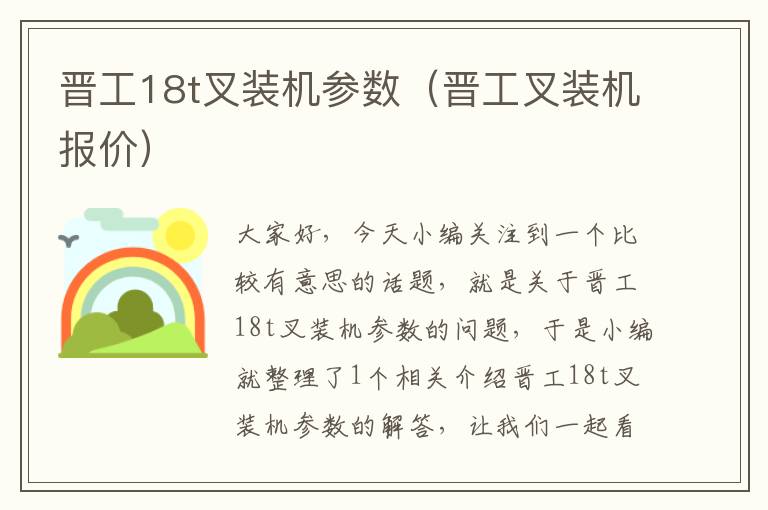 晋工18t叉装机参数（晋工叉装机报价）

大家好，今天小编关注到一个比较有意思的话题，就是关于晋工18t叉装机参数的问题，于是小编就整理了1个相关介绍晋工18t叉装机参数的解答，让我们一起看